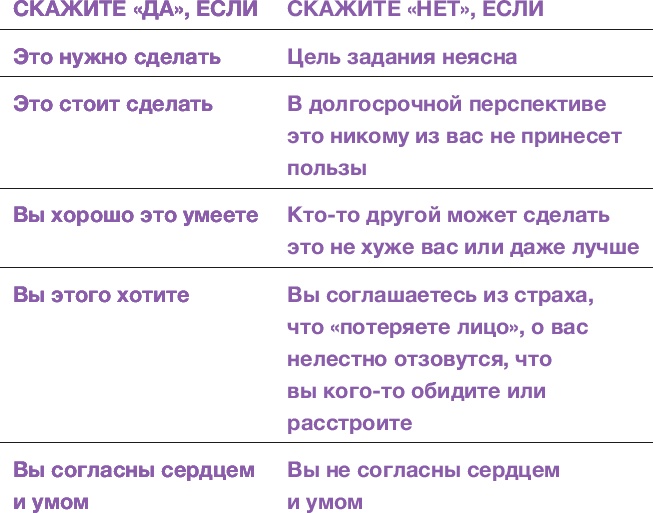 | СКАЖИТЕ «ДА», ЕСЛИ | СКАЖИТЕ «НЕТ», ЕСЛИ |
|---|---|
| Это нужно сделать | Цель задания неясна |
| Это стоит сделать | В долгосрочной перспективе это никому из вас не принесет пользы |
| Вы хорошо это умеете | Кто-то другой может сделать это не хуже вас или даже лучше |
| Вы этого хотите | Вы соглашаетесь из страха, что «потеряете лицо», о вас нелестно отзовутся, что вы кого-то обидите или расстроите |
| Вы согласны сердцем и умом | Вы не согласны сердцем и умом |